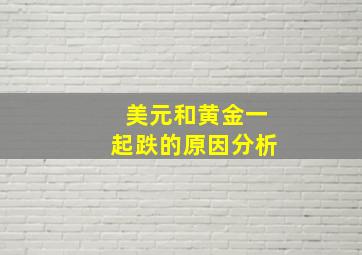 美元和黄金一起跌的原因分析